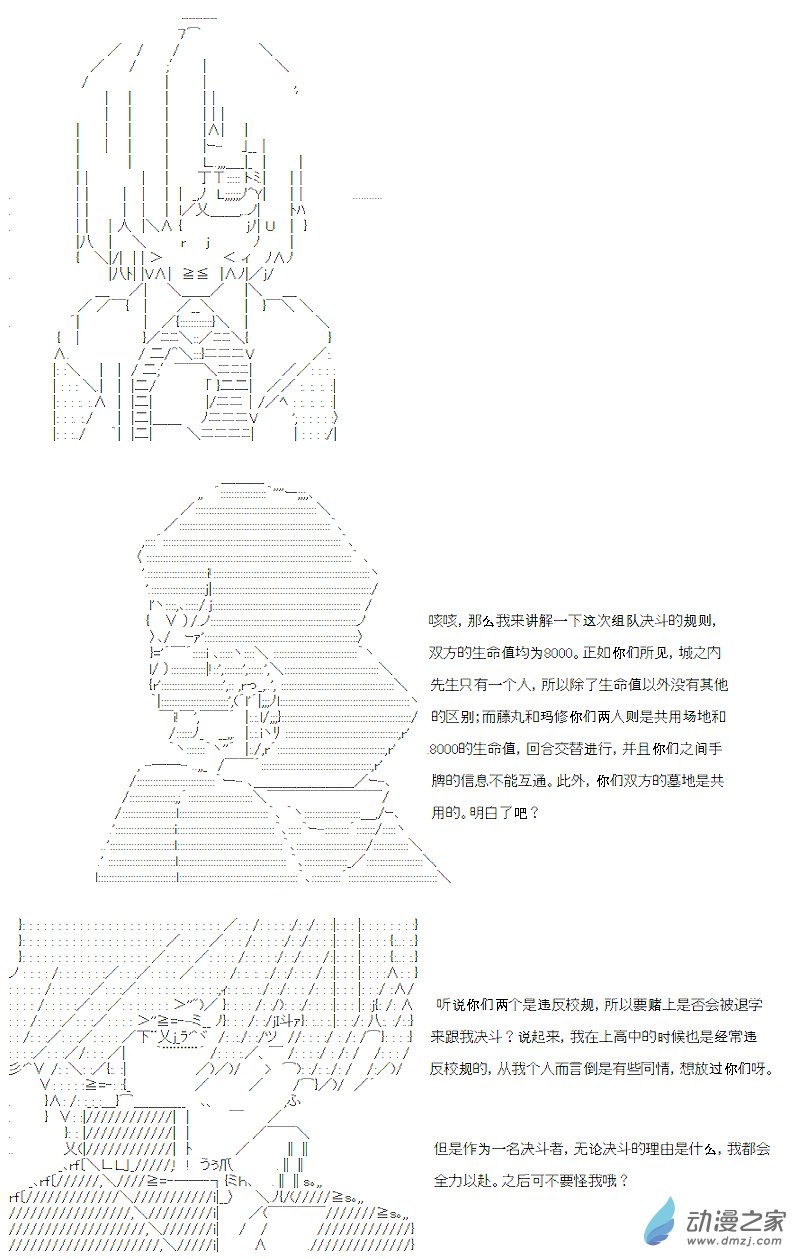 咳咳，那么我来讲解一下这次组队决斗的规则，双方的生命值均为8000。正如你们所见，城之内先生只有一个人，所以除了生命值以外没有其他的区别；而藤丸和玛修你们两人则是共用场地和8000的生命值，回合交替进行，并且你们之间手牌的信息不能互通。此外，你们双方的墓地是共用的。明白了吧？

听说你们两个是违反校规，所以要赌上是否会被退学来跟我决斗？说起来，我在上高中的时候也是经常违反校规的，从我个人而言倒是有些同情，想放过你们呀。

但是作为一名决斗者，无论决斗的理由是什么，我都会全力以赴。之后可不要怪我哦？

动漫之家
www.dmzj.com